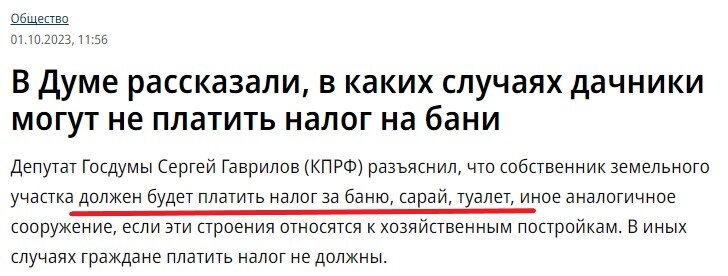 Общество
01.10.2023, 11:56

В Думе рассказали, в каких случаях дачники могут не платить налог на бани

Депутат Госдумы Сергей Гаврилов (КПРФ) разъяснил, что собственник земельного участка должен будет платить налог за баню, сарай, туалет, иное аналогичное сооружение, если эти строения относятся к хозяйственным постройкам. В иных случаях граждане платить налог не должны.